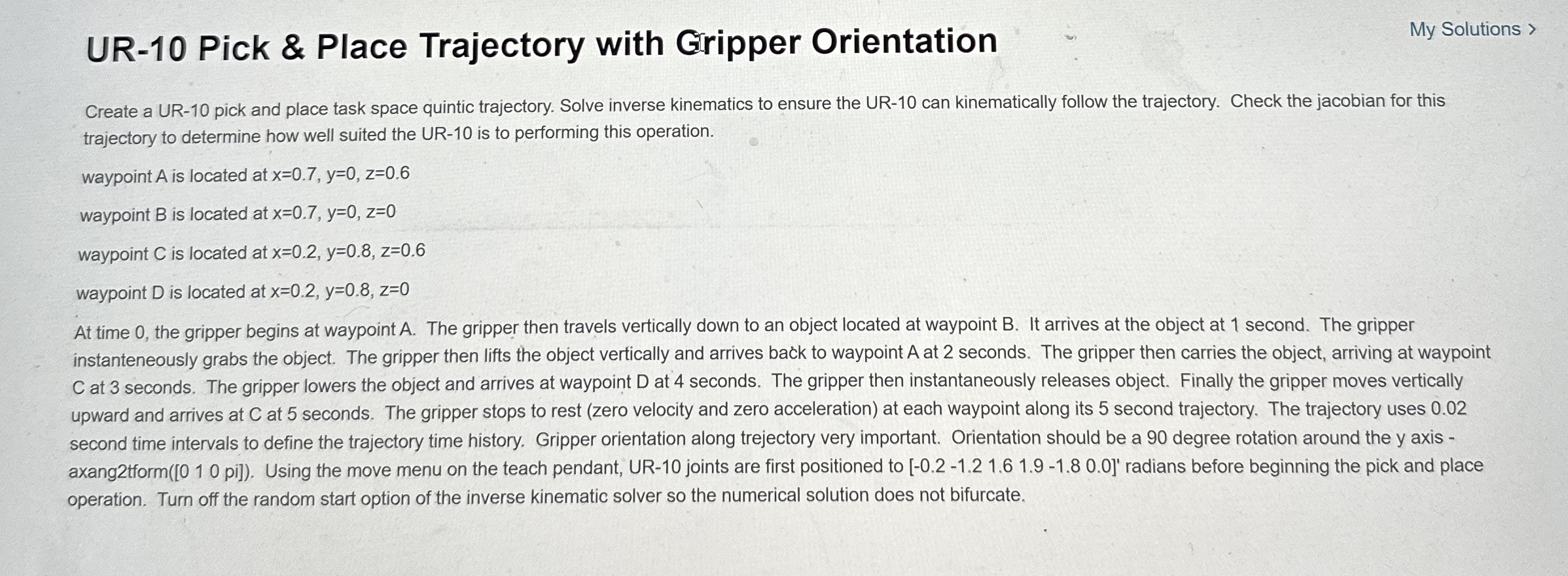 UR-10 Pick & Place Trajectory with Gripper Orientation

My Solutions >

Create a UR-10 pick and place task space quintic trajectory. Solve inverse kinematics to ensure the UR-10 can kinematically follow the trajectory. Check the jacobian for this trajectory to determine how well suited the UR-10 is to performing this operation.

waypoint A is located at x=0.7, y=0, z=0.6

waypoint B is located at x=0.7, y=0, z=0

waypoint C is located at x=0.2, y=0.8, z=0.6

waypoint D is located at x=0.2, y=0.8, z=0

At time 0, the gripper begins at waypoint A. The gripper then travels vertically down to an object located at waypoint B. It arrives at the object at 1 second. The gripper instanteneously grabs the object. The gripper then lifts the object vertically and arrives back to waypoint A at 2 seconds. The gripper then carries the object, arriving at waypoint C at 3 seconds. The gripper lowers the object and arrives at waypoint D at 4 seconds. The gripper then instantaneously releases object. Finally the gripper moves vertically upward and arrives at C at 5 seconds. The gripper stops to rest (zero velocity and zero acceleration) at each waypoint along its 5 second trajectory. The trajectory uses 0.02 second time intervals to define the trajectory time history. Gripper orientation along trejectory very important. Orientation should be a 90 degree rotation around the y axis - axang2tform([0 1 0 pi]). Using the move menu on the teach pendant, UR-10 joints are first positioned to [-0.2 -1.2 1.6 1.9 -1.8 0.0]' radians before beginning the pick and place operation. Turn off the random start option of the inverse kinematic solver so the numerical solution does not bifurcate.